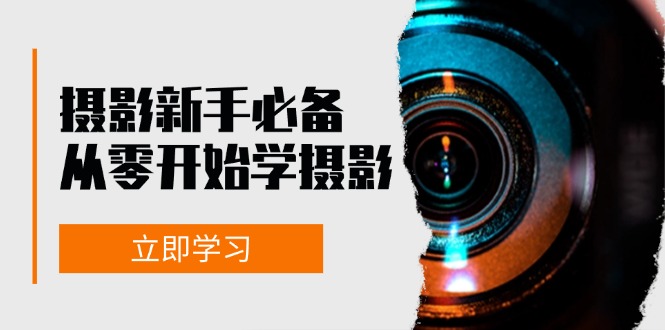 摄影新手必备
从零开始学摄影

立即学习